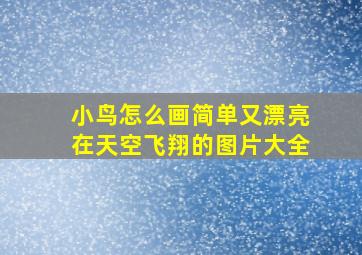 小鸟怎么画简单又漂亮
在天空飞翔的图片大全